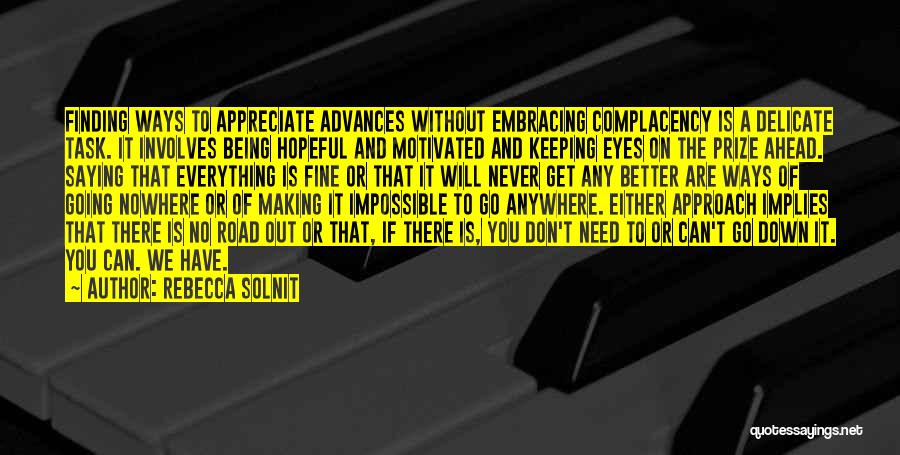 FINDING WAYS TO APPRECIATE ADVANCES WITHOUT EMBRACING COMPLACENCY IS A DELICATE TASK. IT INVOLVES BEING HOPEFUL AND MOTIVATED AND KEEPING EYES ON THE PRIZE AHEAD. SAYING THAT EVERYTHING IS FINE OR THAT IT WILL NEVER GET ANY BETTER ARE WAYS OF GOING NOWHERE OR OF MAKING IT IMPOSSIBLE TO GO ANYWHERE. EITHER APPROACH IMPLIES THAT THERE IS NO ROAD OUT OR THAT, IF THERE IS, YOU DON'T NEED TO OR CAN'T GO DOWN IT. YOU CAN. WE HAVE.

— AUTHOR: REBECCA SOLNIT

quotessayings.net